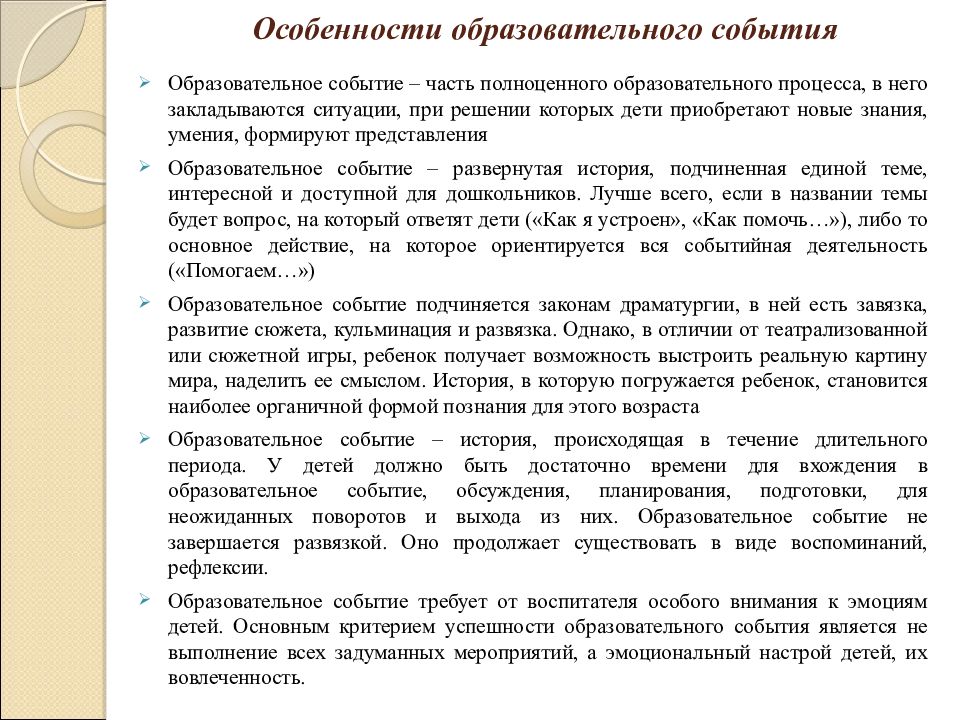 Особенности образовательного события

➢ Образовательное событие – часть полноценного образовательного процесса, в него закладываются ситуации, при решении которых дети приобретают новые знания, умения, формируют представления

➢ Образовательное событие – развернутая история, подчиненная единой теме, интересной и доступной для дошкольников. Лучше всего, если в названии темы будет вопрос, на который ответят дети («Как я устроен», «Как помочь…»), либо то основное действие, на которое ориентируется вся событийная деятельность («Помогаем…»)

➢ Образовательное событие подчиняется законам драматургии, в ней есть завязка, развитие сюжета, кульминация и развязка. Однако, в отличии от театрализованной или сюжетной игры, ребенок получает возможность выстроить реальную картину мира, наделить ее смыслом. История, в которую погружается ребенок, становится наиболее органичной формой познания для этого возраста

➢ Образовательное событие – история, происходящая в течение длительного периода. У детей должно быть достаточно времени для вхождения в образовательное событие, обсуждения, планирования, подготовки, для неожиданных поворотов и выхода из них. Образовательное событие не завершается развязкой. Оно продолжает существовать в виде воспоминаний, рефлексии.

➢ Образовательное событие требует от воспитателя особого внимания к эмоциям детей. Основным критерием успешности образовательного события является не выполнение всех задуманных мероприятий, а эмоциональный настрой детей, их вовлеченность.